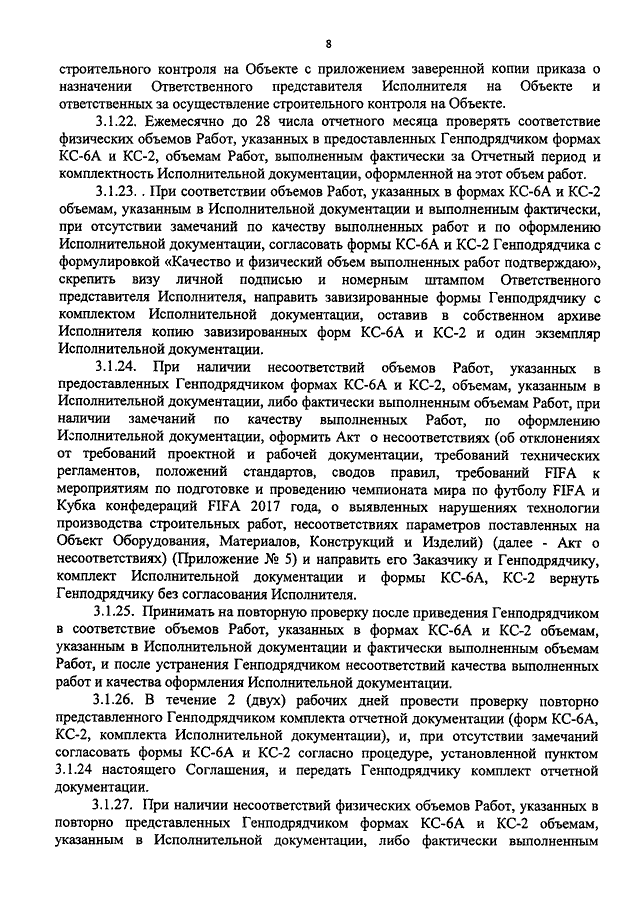 8

строительного контроля на Объекте с приложением заверенной копии приказа о назначении Ответственного представителя Исполнителя на Объекте и ответственных за осуществление строительного контроля на Объекте.

3.1.22. Ежемесячно до 28 числа отчетного месяца проверять соответствие физических объемов Работ, указанных в предоставленных Генподрядчиком формах КС-6А и КС-2, объемам Работ, выполненным фактически за Отчетный период и комплектность Исполнительной документации, оформленной на этот объем работ.

3.1.23. . При соответствии объемов Работ, указанных в формах КС-6А и КС-2 объемам, указанным в Исполнительной документации и выполненным фактически, при отсутствии замечаний по качеству выполненных работ и по оформлению Исполнительной документации, согласовать формы КС-6А и КС-2 Генподрядчика с формулировкой «Качество и физический объем выполненных работ подтверждаю», скрепить визу личной подписью и номерным штампом Ответственного представителя Исполнителя, направить завизированные формы Генподрядчику с комплектом Исполнительной документации, оставив в собственном архиве Исполнителя копию завизированных форм КС-6А и КС-2 и один экземпляр Исполнительной документации.

3.1.24. При наличии несоответствий объемов Работ, указанных в предоставленных Генподрядчиком формах КС-6А и КС-2, объемам, указанным в Исполнительной документации, либо фактически выполненным объемам Работ, при наличии замечаний по качеству выполненных Работ, по оформлению Исполнительной документации, оформить Акт о несоответствиях (об отклонениях от требований проектной и рабочей документации, требований технических регламентов, положений стандартов, сводов правил, требований FIFA к мероприятиям по подготовке и проведению чемпионата мира по футболу FIFA и Кубка конфедераций FIFA 2017 года, о выявленных нарушениях технологии производства строительных работ, несоответствиях параметров поставленных на Объект Оборудования, Материалов, Конструкций и Изделий) (далее - Акт о несоответствиях) (Приложение № 5) и направить его Заказчику и Генподрядчику, комплект Исполнительной документации и формы КС-6А, КС-2 вернуть Генподрядчику без согласования Исполнителя.

3.1.25. Принимать на повторную проверку после приведения Генподрядчиком в соответствие объемов Работ, указанных в формах КС-6А и КС-2 объемам, указанным в Исполнительной документации и фактически выполненным объемам Работ, и после устранения Генподрядчиком несоответствий качества выполненных работ и качества оформления Исполнительной документации.

3.1.26. В течение 2 (двух) рабочих дней провести проверку повторно представленного Генподрядчиком комплекта отчетной документации (форм КС-6А, КС-2, комплекта Исполнительной документации), и, при отсутствии замечаний согласовать формы КС-6А и КС-2 согласно процедуре, установленной пунктом 3.1.24 настоящего Соглашения, и передать Генподрядчику комплект отчетной документации.

3.1.27. При наличии несоответствий физических объемов Работ, указанных в повторно представленных Генподрядчиком формах КС-6А и КС-2 объемам, указанным в Исполнительной документации, либо фактически выполненным